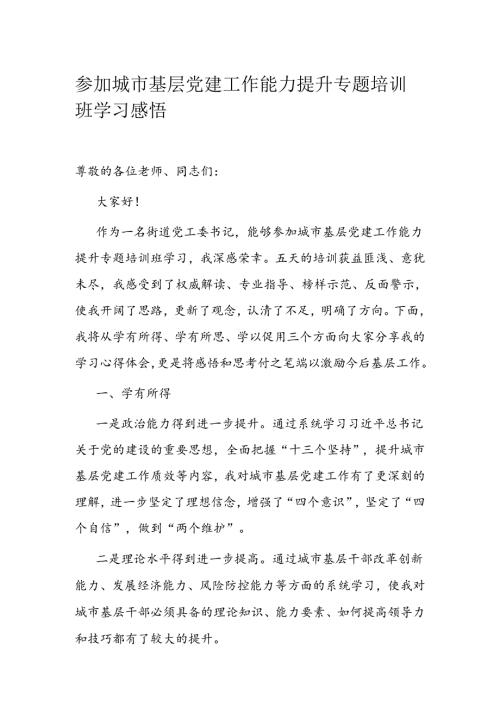 参加城市基层党建工作能力提升专题培训班学习感悟

尊敬的各位老师、同志们：

大家好！

作为一名街道党工委书记，能够参加城市基层党建工作能力提升专题培训班学习，我深感荣幸。五天的培训获益匪浅、意犹未尽，我感受到了权威解读、专业指导、榜样示范、反面警示，使我开阔了思路，更新了观念，认清了不足，明确了方向。下面，我将从学有所得、学有所思、学以促用三个方面向大家分享我的学习心得体会，更是将感悟和思考付之笔端以激励今后基层工作。

一、学有所得

一是政治能力得到进一步提升。通过系统学习习近平总书记关于党的建设的重要思想，全面把握“十三个坚持”，提升城市基层党建工作质效等内容，我对城市基层党建工作有了更深刻的理解，进一步坚定了理想信念，增强了“四个意识”，坚定了“四个自信”，做到“两个维护”。

二是理论水平得到进一步提高。通过城市基层干部改革创新能力、发展经济能力、风险防控能力等方面的系统学习，使我对城市基层干部必须具备的理论知识、能力要素、如何提高领导力和技巧都有了较大的提升。